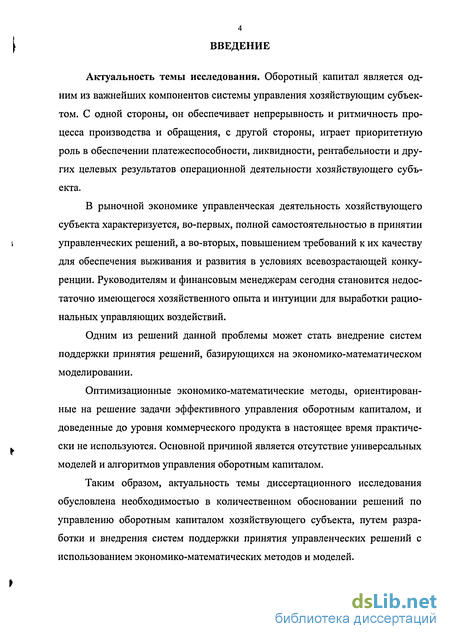 4

ВВЕДЕНИЕ

Актуальность темы исследования. Оборотный капитал является одним из важнейших компонентов системы управления хозяйствующим субъектом. С одной стороны, он обеспечивает непрерывность и ритмичность процесса производства и обращения, с другой стороны, играет приоритетную роль в обеспечении платежеспособности, ликвидности, рентабельности и других целевых результатов операционной деятельности хозяйствующего субъекта.

В рыночной экономике управленческая деятельность хозяйствующего субъекта характеризуется, во-первых, полной самостоятельностью в принятии управленческих решений, а во-вторых, повышением требований к их качеству для обеспечения выживания и развития в условиях всевозрастающей конкуренции. Руководителям и финансовым менеджерам сегодня становится недостаточно имеющегося хозяйственного опыта и интуиции для выработки рациональных управляющих воздействий.

Одним из решений данной проблемы может стать внедрение систем поддержки принятия решений, базирующихся на экономико-математическом моделировании.

Оптимизационные экономико-математические методы, ориентированные на решение задачи эффективного управления оборотным капиталом, и доведенные до уровня коммерческого продукта в настоящее время практически не используются. Основной причиной является отсутствие универсальных моделей и алгоритмов управления оборотным капиталом.

Таким образом, актуальность темы диссертационного исследования обусловлена необходимостью в количественном обосновании решений по управлению оборотным капиталом хозяйствующего субъекта, путем разработки и внедрения систем поддержки принятия управленческих решений с использованием экономико-математических методов и моделей.

dsLib.net
библиотека диссертаций